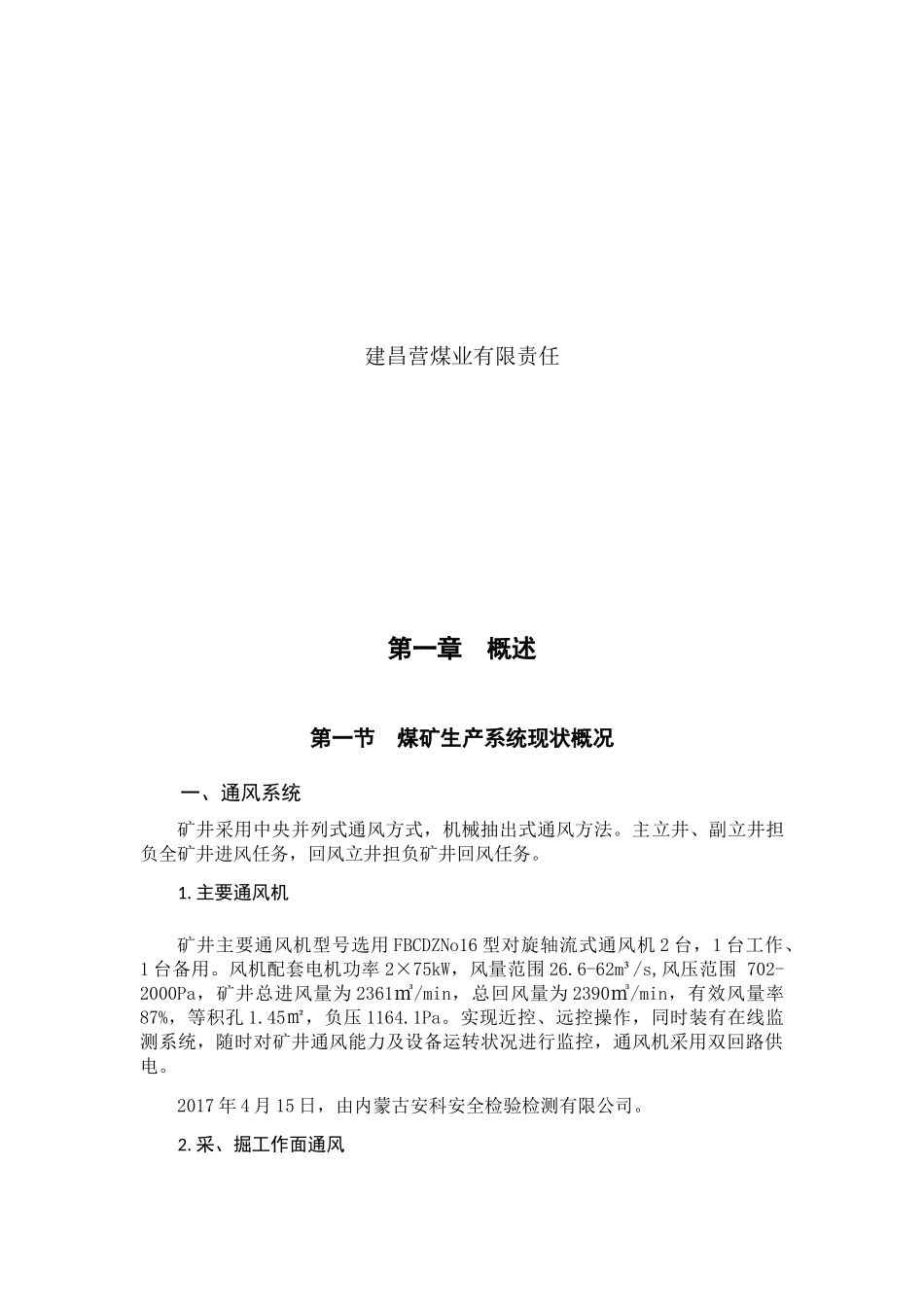 建昌营煤业有限责任

第一章　概述

第一节　煤矿生产系统现状概况

一、通风系统

矿井采用中央并列式通风方式，机械抽出式通风方法。主立井、副立井担负全矿井进风任务，回风立井担负矿井回风任务。

1.主要通风机

矿井主要通风机型号选用FBCDZNo16型对旋轴流式通风机2台，1台工作、1台备用。风机配套电机功率2×75kW，风量范围26.6-62m³/s,风压范围 702-2000Pa，矿井总进风量为2361m³/min，总回风量为2390m³/min，有效风量率87%，等积孔1.45m²，负压1164.1Pa。实现近控、远控操作，同时装有在线监测系统，随时对矿井通风能力及设备运转状况进行监控，通风机采用双回路供电。

2017年4月15日，由内蒙古安科安全检验检测有限公司。

2.采、掘工作面通风